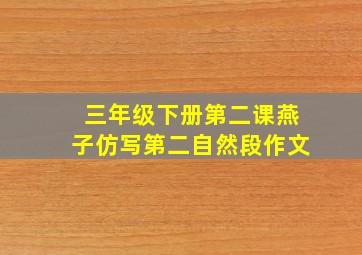 三年级下册第二课燕子仿写第二自然段作文